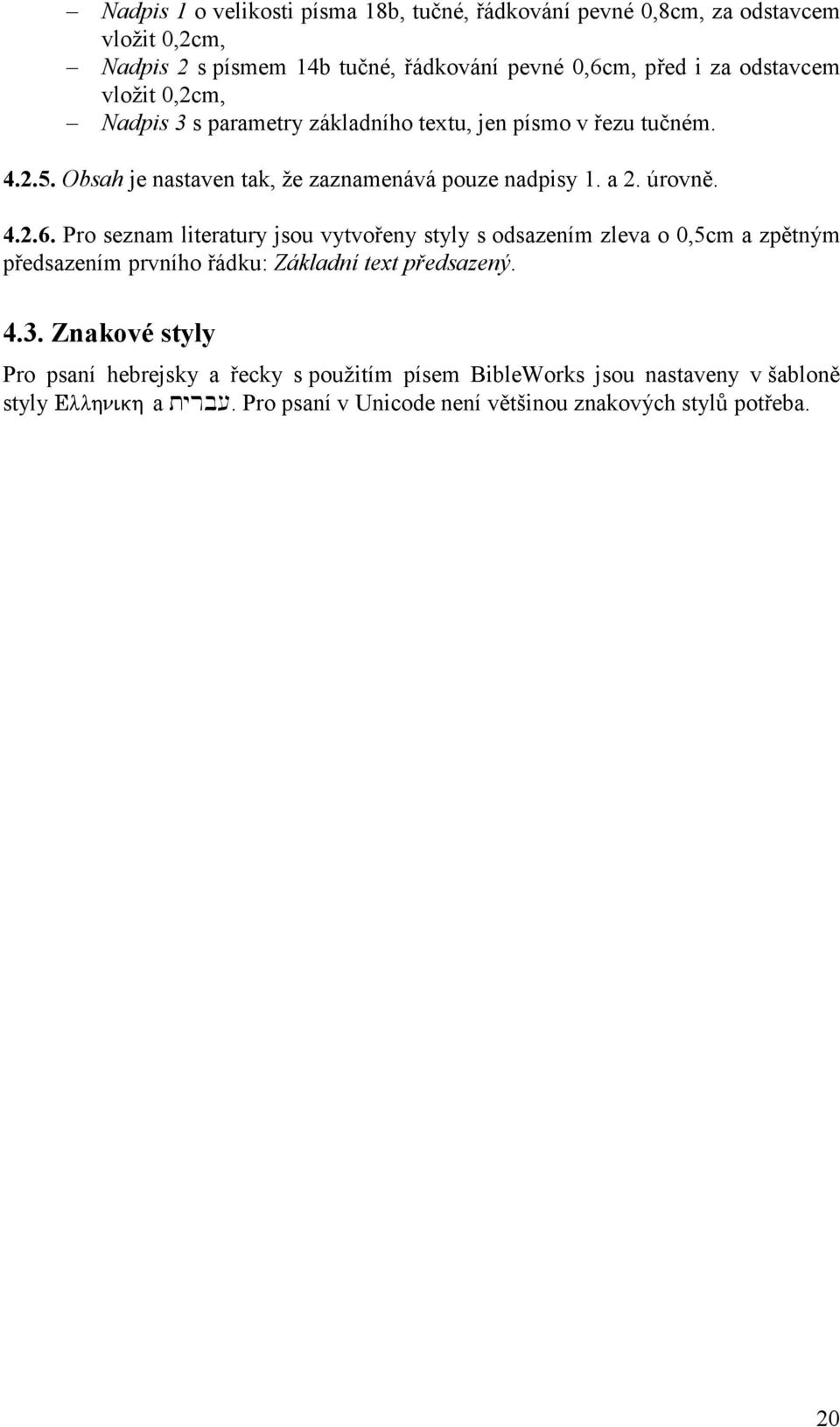 – Nadpis 1 o velikosti písma 18b, tučné, řádkování pevné 0,8cm, za odstavcem vložit 0,2cm,

– Nadpis 2 s písmem 14b tučné, řádkování pevné 0,6cm, před i za odstavcem vložit 0,2cm,

– Nadpis 3 s parametry základního textu, jen písmo v řezu tučném.

4.2.5. Obsah je nastaven tak, že zaznamenává pouze nadpisy 1. a 2. úrovně.

4.2.6. Pro seznam literatury jsou vytvořeny styly s odsazením zleva o 0,5cm a zpětným předsazením prvního řádku: Základní text předsazený.

4.3. Znakové styly

Pro psaní hebrejsky a řecky s použitím písem BibleWorks jsou nastaveny v šabloně styly Ελληνικη a עברית. Pro psaní v Unicode není většinou znakových stylů potřeba.

20